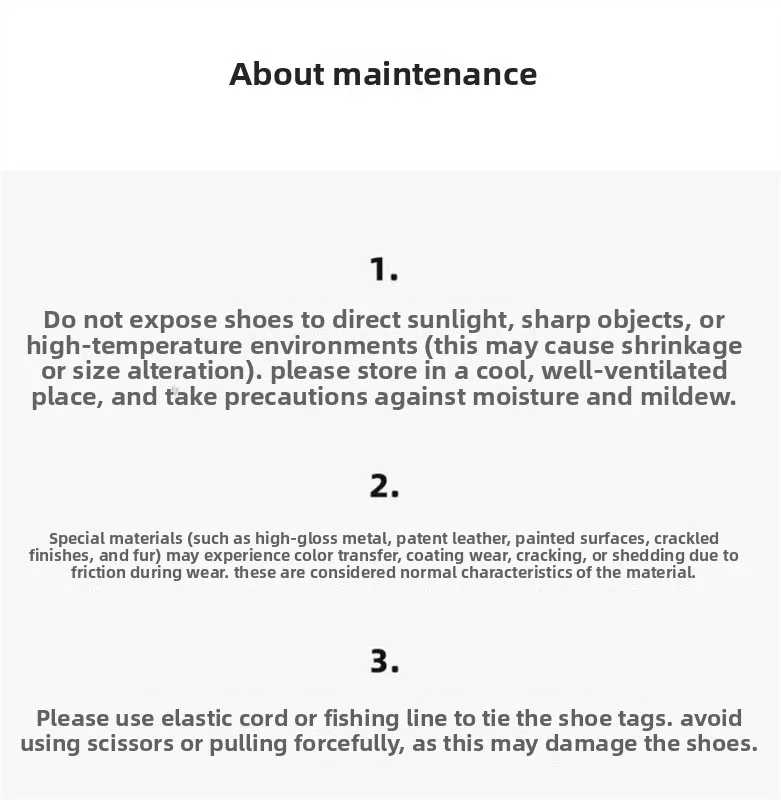 About maintenance

1.

Do not expose shoes to direct sunlight, sharp objects, or high-temperature environments (this may cause shrinkage or size alteration). please store in a cool, well-ventilated place, and take precautions against moisture and mildew.

2.

Special materials (such as high-gloss metal, patent leather, painted surfaces, crackled finishes, and fur) may experience color transfer, coating wear, cracking, or shedding due to friction during wear. these are considered normal characteristics of the material.

3.

Please use elastic cord or fishing line to tie the shoe tags. avoid using scissors or pulling forcefully, as this may damage the shoes.